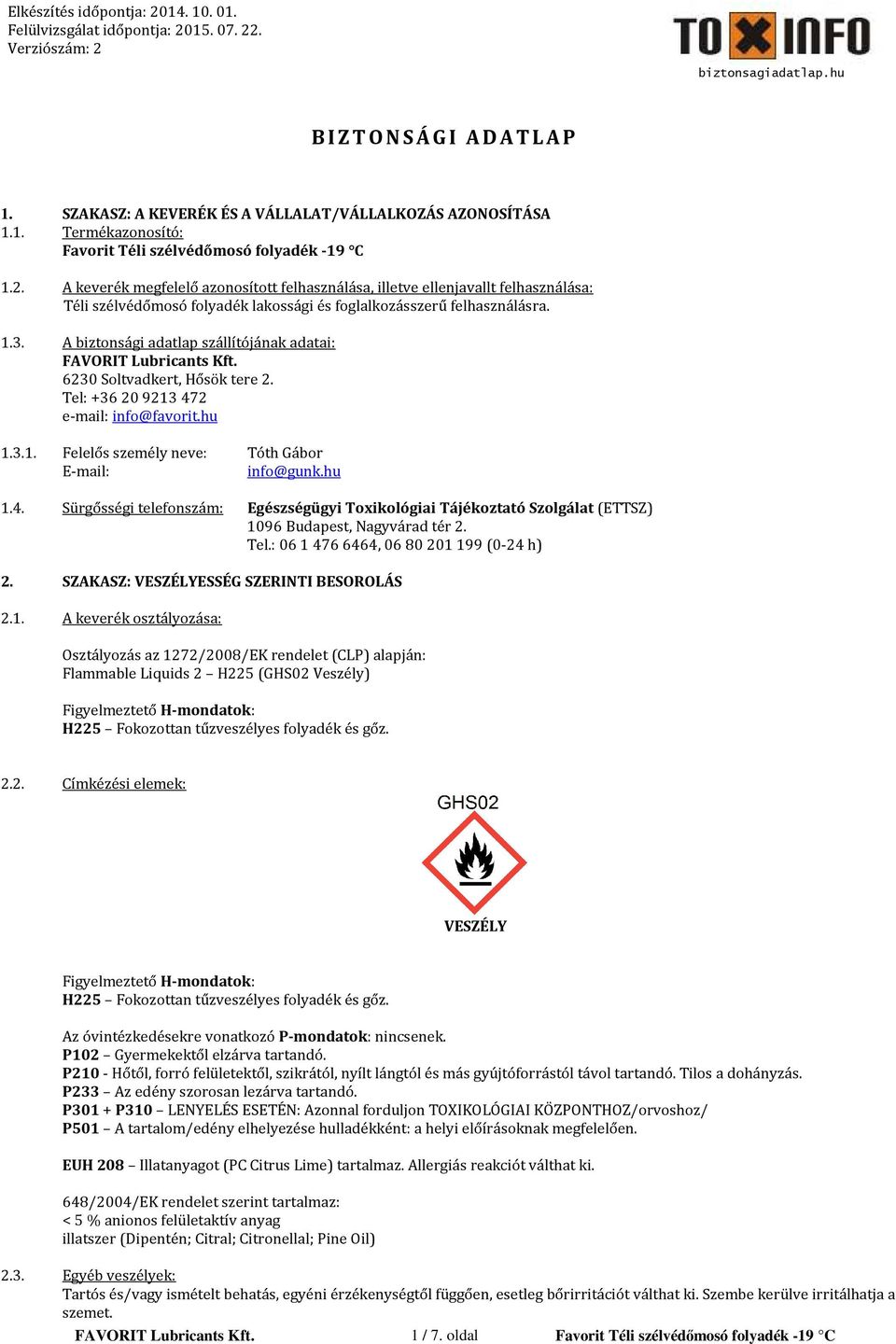 Elkészítés időpontja: 2014. 10. 01.
Felülvizsgálat időpontja: 2015. 07. 22.
Verziószám: 2

TOXINFO
biztonsagiadatlap.hu

BIZTONSÁGI ADATLAP

1. SZAKASZ: A KEVERÉK ÉS A VÁLLALAT/VÁLLALKOZÁS AZONOSÍTÁSA
1.1. Termékazonosító:
Favorit Téli szélvédőmosó folyadék -19 °C

1.2. A keverék megfelelő azonosított felhasználása, illetve ellenjavallt felhasználása:
Téli szélvédőmosó folyadék lakossági és foglalkozásszerű felhasználásra.

1.3. A biztonsági adatlap szállítójának adatai:
FAVORIT Lubricants Kft.
6230 Soltvadkert, Hősök tere 2.
Tel: +36 20 9213 472
e-mail: info@favorit.hu

1.3.1. Felelős személy neve: Tóth Gábor
E-mail: info@gunk.hu

1.4. Sürgősségi telefonszám: Egészségügyi Toxikológiai Tájékoztató Szolgálat (ETTSZ)
1096 Budapest, Nagyvárad tér 2.
Tel.: 06 1 476 6464, 06 80 201 199 (0-24 h)

2. SZAKASZ: VESZÉLYESSÉG SZERINTI BESOROLÁS

2.1. A keverék osztályozása:

Osztályozás az 1272/2008/EK rendelet (CLP) alapján:
Flammable Liquids 2 – H225 (GHS02 Veszély)

Figyelmeztető H-mondatok:
H225 – Fokozottan tűzveszélyes folyadék és gőz.

2.2. Címkézési elemek:

GHS02

VESZÉLY

Figyelmeztető H-mondatok:
H225 – Fokozottan tűzveszélyes folyadék és gőz.

Az óvintézkedésekre vonatkozó P-mondatok: nincsenek.
P102 – Gyermekektől elzárva tartandó.
P210 - Hőtől, forró felületektől, szikrától, nyílt lángtól és más gyújtóforrástól távol tartandó. Tilos a dohányzás.
P233 – Az edény szorosan lezárva tartandó.
P301 + P310 – LENYELÉS ESETÉN: Azonnal forduljon TOXIKOLÓGIAI KÖZPONTHOZ/orvoshoz/
P501 – A tartalom/edény elhelyezése hulladékként: a helyi előírásoknak megfelelően.

EUH 208 – Illatanyagot (PC Citrus Lime) tartalmaz. Allergiás reakciót válthat ki.

648/2004/EK rendelet szerint tartalmaz:
< 5 % anionos felületaktív anyag
illatszer (Dipentén; Citral; Citronellal; Pine Oil)

2.3. Egyéb veszélyek:
Tartós és/vagy ismételt behatás, egyéni érzékenységtől függően, esetleg bőrirritációt válthat ki. Szembe kerülve irritálhatja a szemet.

FAVORIT Lubricants Kft. 1 / 7. oldal Favorit Téli szélvédőmosó folyadék -19 °C